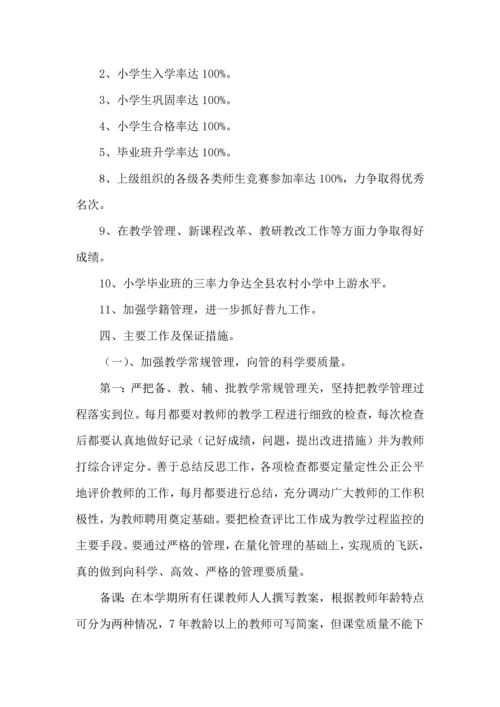 2、小学生入学率达 100%。

3、小学生巩固率达 100%。

4、小学生合格率达 100%。

5、毕业班升学率达 100%。

8、上级组织的各级各类师生竞赛参加率达 100%，力争取得优秀名次。

9、在教学管理、新课程改革、教研教改工作等方面力争取得好成绩。

10、小学毕业班的三率力争达全县农村小学中上游水平。

11、加强学籍管理，进一步抓好普九工作。

四、主要工作及保证措施。

（一）、加强教学常规管理，向管的科学要质量。

第一：严把备、教、辅、批教学常规管理关，坚持把教学管理过程落实到位。每月都要对教师的教学工程进行细致的检查，每次检查后都要认真地做好记录（记好成绩，问题，提出改进措施）并为教师打综合评定分。善于总结反思工作，各项检查都要定量定性公正公平地评价教师的工作，每月都要进行总结，充分调动广大教师的工作积极性，为教师聘用奠定基础。要把检查评比工作成为教学过程监控的主要手段。要通过严格的管理，在量化管理的基础上，实现质的飞跃，真的做到向科学、高效、严格的管理要质量。

备课：在本学期所有任课教师人人撰写教案，根据教师年龄特点可分为两种情况，7 年教龄以上的教师可写简案，但课堂质量不能下